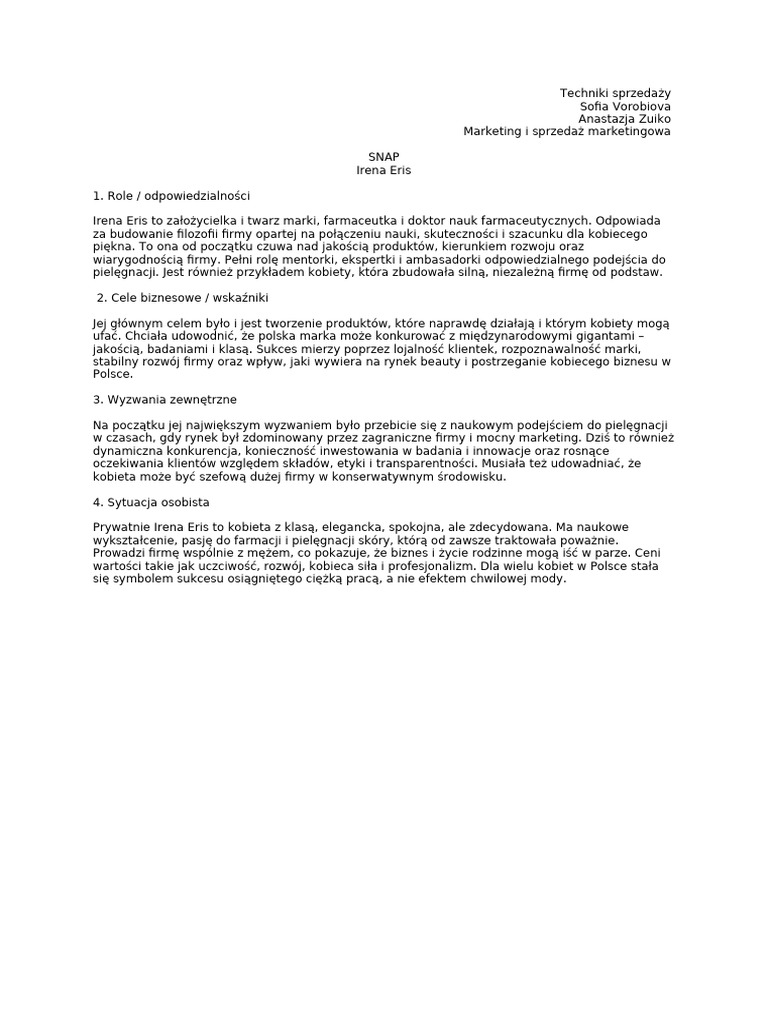 Techniki sprzedaży
Sofia Vorobiova
Anastazja Zuiko
Marketing i sprzedaż marketingowa

SNAP
Irena Eris

1. Role / odpowiedzialności

Irena Eris to założycielka i twarz marki, farmaceutka i doktor nauk farmaceutycznych. Odpowiada za budowanie filozofii firmy opartej na połączeniu nauki, skuteczności i szacunku dla kobiecego piękna. To ona od początku czuwa nad jakością produktów, kierunkiem rozwoju oraz wiarygodnością firmy. Pełni rolę mentorki, ekspertki i ambasadorki odpowiedzialnego podejścia do pielęgnacji. Jest również przykładem kobiety, która zbudowała silną, niezależną firmę od podstaw.

2. Cele biznesowe / wskaźniki

Jej głównym celem było i jest tworzenie produktów, które naprawdę działają i którym kobiety mogą ufać. Chciała udowodnić, że polska marka może konkurować z międzynarodowymi gigantami – jakością, badaniami i klasą. Sukces mierzy poprzez lojalność klientek, rozpoznawalność marki, stabilny rozwój firmy oraz wpływ, jaki wywiera na rynek beauty i postrzeganie kobiecego biznesu w Polsce.

3. Wyzwania zewnętrzne

Na początku jej największym wyzwaniem było przebicie się z naukowym podejściem do pielęgnacji w czasach, gdy rynek był zdominowany przez zagraniczne firmy i mocny marketing. Dziś to również dynamiczna konkurencja, konieczność inwestowania w badania i innowacje oraz rosnące oczekiwania klientów względem składów, etyki i transparentności. Musiała też udowadniać, że kobieta może być szefową dużej firmy w konserwatywnym środowisku.

4. Sytuacja osobista

Prywatnie Irena Eris to kobieta z klasą, elegancka, spokojna, ale zdecydowana. Ma naukowe wykształcenie, pasję do farmacji i pielęgnacji skóry, którą od zawsze traktowała poważnie. Prowadzi firmę wspólnie z mężem, co pokazuje, że biznes i życie rodzinne mogą iść w parze. Ceni wartości takie jak uczciwość, rozwój, kobieca siła i profesjonalizm. Dla wielu kobiet w Polsce stała się symbolem sukcesu osiągniętego ciężką pracą, a nie efektem chwilowej mody.